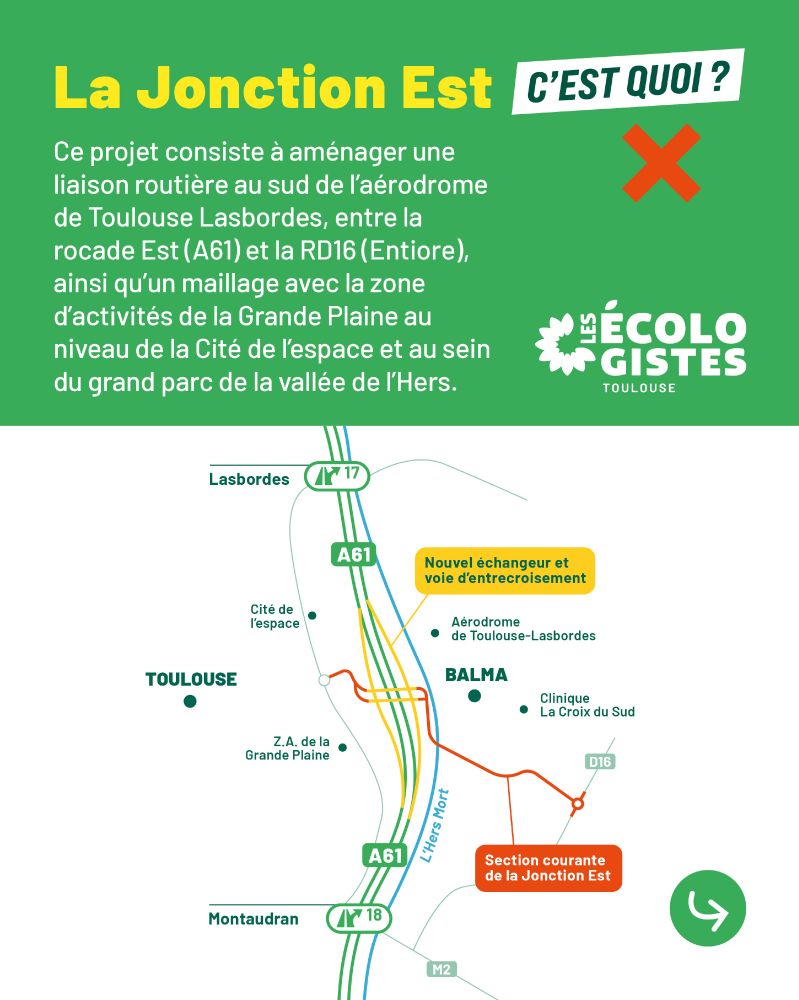 La Jonction Est

C'EST QUOI ?

Ce projet consiste à aménager une liaison routière au sud de l'aérodrome de Toulouse Lasbordes, entre la rocade Est (A61) et la RD16 (Entiore), ainsi qu'un maillage avec la zone d'activités de la Grande Plaine au niveau de la Cité de l'espace et au sein du grand parc de la vallée de l'Hers.

LES ÉCOLOGISTES
TOULOUSE

Lasbordes
17
A61
Nouvel échangeur et voie d'entrecroisement
Cité de l'espace
Aérodrome de Toulouse-Lasbordes
TOULOUSE
BALMA
Clinique La Croix du Sud
Z.A. de la Grande Plaine
D16
L'Hers Mort
A61
Section courante de la Jonction Est
Montaudran
18
M2